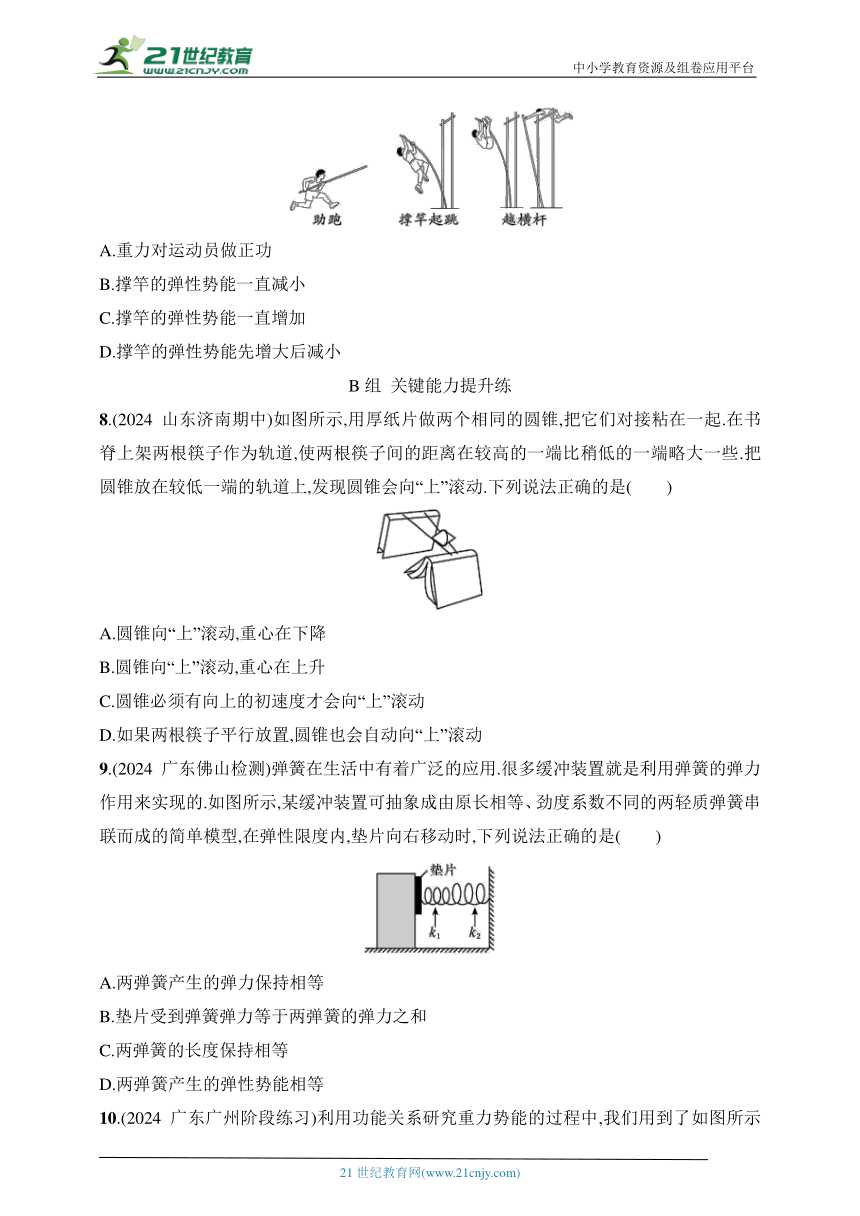 21世纪教育 www.21cnjy.com

中小学教育资源及组卷应用平台

助跑　撑竿起跳　越横杆

A.重力对运动员做正功

B.撑竿的弹性势能一直减小

C.撑竿的弹性势能一直增加

D.撑竿的弹性势能先增大后减小

B 组　关键能力提升练

8.(2024　山东济南期中)如图所示,用厚纸片做两个相同的圆锥,把它们对接粘在一起.在书脊上架两根筷子作为轨道,使两根筷子间的距离在较高的一端比稍低的一端略大一些.把圆锥放在较低一端的轨道上,发现圆锥会向“上”滚动.下列说法正确的是(　　)

A.圆锥向“上”滚动,重心在下降

B.圆锥向“上”滚动,重心在上升

C.圆锥必须有向上的初速度才会向“上”滚动

D.如果两根筷子平行放置,圆锥也会自动向“上”滚动

9.(2024　广东佛山检测)弹簧在生活中有着广泛的应用.很多缓冲装置就是利用弹簧的弹力作用来实现的.如图所示,某缓冲装置可抽象成由原长相等、劲度系数不同的两轻质弹簧串联而成的简单模型,在弹性限度内,垫片向右移动时,下列说法正确的是(　　)

垫片

$k_1$　$k_2$

A.两弹簧产生的弹力保持相等

B.垫片受到弹簧弹力等于两弹簧的弹力之和

C.两弹簧的长度保持相等

D.两弹簧产生的弹性势能相等

10.(2024　广东广州阶段练习)利用功能关系研究重力势能的过程中,我们用到了如图所示

21 世纪教育网(www.21cnjy.com)